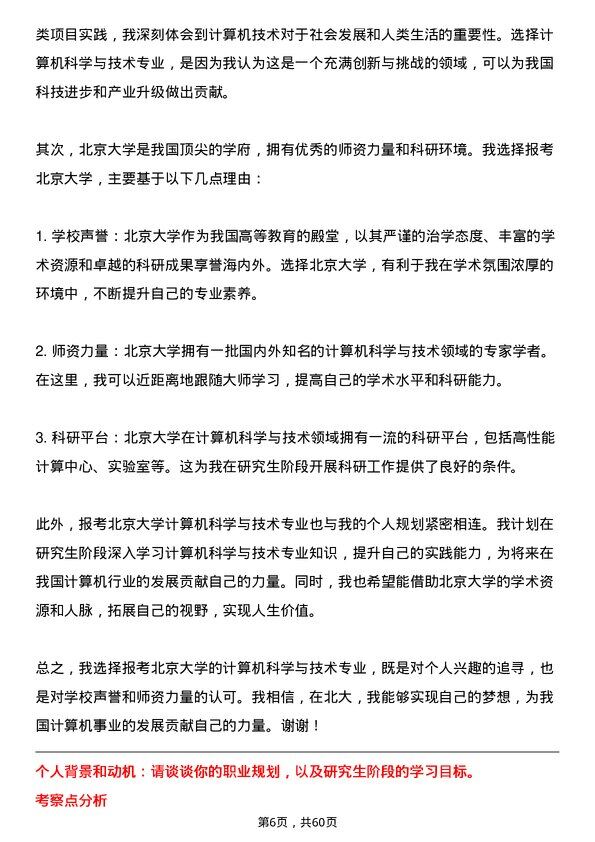 类项目实践，我深刻体会到计算机技术对于社会发展和人类生活的重要性。选择计算机科学与技术专业，是因为我认为这是一个充满创新与挑战的领域，可以为我国科技进步和产业升级做出贡献。

其次，北京大学是我国顶尖的学府，拥有优秀的师资力量和科研环境。我选择报考北京大学，主要基于以下几点理由：

1. 学校声誉：北京大学作为我国高等教育的殿堂，以其严谨的治学态度、丰富的学术资源和卓越的科研成果享誉海内外。选择北京大学，有利于我在学术氛围浓厚的环境中，不断提升自己的专业素养。

2. 师资力量：北京大学拥有一批国内外知名的计算机科学与技术领域的专家学者。在这里，我可以近距离地跟随大师学习，提高自己的学术水平和科研能力。

3. 科研平台：北京大学在计算机科学与技术领域拥有一流的科研平台，包括高性能计算中心、实验室等。这为我在研究生阶段开展科研工作提供了良好的条件。

此外，报考北京大学计算机科学与技术专业也与我的个人规划紧密相连。我计划在研究生阶段深入学习计算机科学与技术专业知识，提升自己的实践能力，为将来在我国计算机行业的发展贡献自己的力量。同时，我也希望能借助北京大学的学术资源和人脉，拓展自己的视野，实现人生价值。

总之，我选择报考北京大学的计算机科学与技术专业，既是对个人兴趣的追寻，也是对学校声誉和师资力量的认可。我相信，在北大，我能够实现自己的梦想，为我国计算机事业的发展贡献自己的力量。谢谢！

个人背景和动机：请谈谈你的职业规划，以及研究生阶段的学习目标。

考察点分析

第6页，共60页